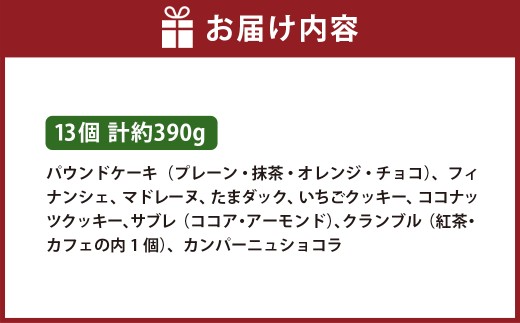 お届け内容

13個 計約390g

パウンドケーキ（プレーン・抹茶・オレンジ・チョコ）、フィナンシェ、マドレーヌ、たまダック、いちごクッキー、ココナッツクッキー、サブレ（ココア・アーモンド）、クランブル（紅茶・カフェの内１個）、カンパーニュショコラ